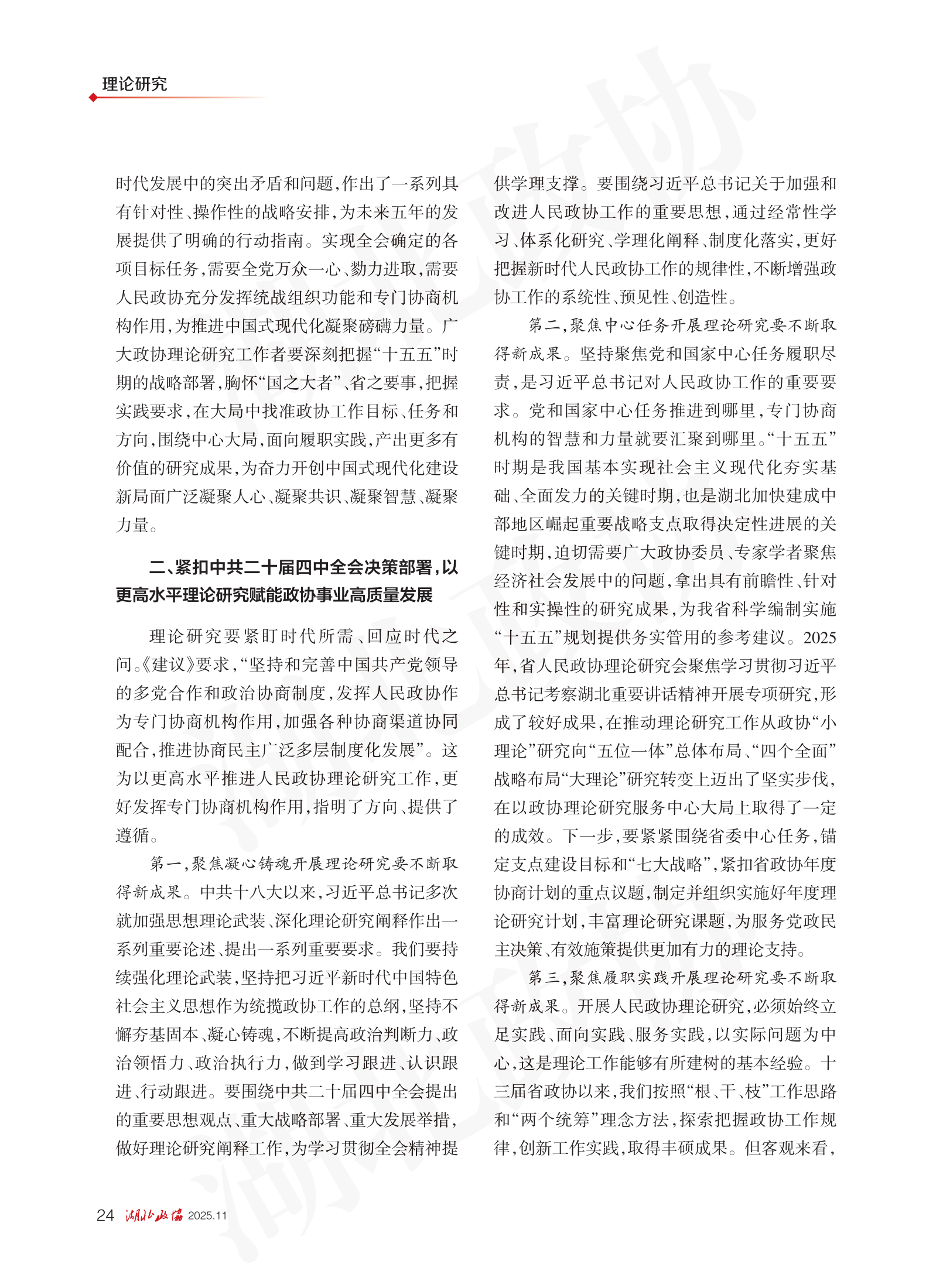 理论研究

时代发展中的突出矛盾和问题，作出了一系列具有针对性、操作性的战略安排，为未来五年的发展提供了明确的行动指南。实现全会确定的各项目标任务，需要全党万众一心、勠力进取，需要人民政协充分发挥统战组织功能和专门协商机构作用，为推进中国式现代化凝聚磅礴力量。广大政协理论研究工作者要深刻把握“十五五”时期的战略部署，胸怀“国之大者”、省之要事，把握实践要求，在大局中找准政协工作目标、任务和方向，围绕中心大局，面向履职实践，产出更多有价值的研究成果，为奋力开创中国式现代化建设新局面广泛凝聚人心、凝聚共识、凝聚智慧、凝聚力量。

二、紧扣中共二十届四中全会决策部署，以更高水平理论研究赋能政协事业高质量发展

理论研究要紧盯时代所需、回应时代之问。《建议》要求，“坚持和完善中国共产党领导的多党合作和政治协商制度，发挥人民政协作为专门协商机构作用，加强各种协商渠道协同配合，推进协商民主广泛多层制度化发展”。这为以更高水平推进人民政协理论研究工作，更好发挥专门协商机构作用，指明了方向、提供了遵循。

第一，聚焦凝心铸魂开展理论研究要不断取得新成果。中共十八大以来，习近平总书记多次就加强思想理论武装、深化理论研究阐释作出一系列重要论述、提出一系列重要要求。我们要持续强化理论武装，坚持把习近平新时代中国特色社会主义思想作为统揽政协工作的总纲，坚持不懈夯基固本、凝心铸魂，不断提高政治判断力、政治领悟力、政治执行力，做到学习跟进、认识跟进、行动跟进。要围绕中共二十届四中全会提出的重要思想观点、重大战略部署、重大发展举措，做好理论研究阐释工作，为学习贯彻全会精神提供学理支撑。要围绕习近平总书记关于加强和改进人民政协工作的重要思想，通过经常性学习、体系化研究、学理化阐释、制度化落实，更好把握新时代人民政协工作的规律性，不断增强政协工作的系统性、预见性、创造性。

第二，聚焦中心任务开展理论研究要不断取得新成果。坚持聚焦党和国家中心任务履职尽责，是习近平总书记对人民政协工作的重要要求。党和国家中心任务推进到哪里，专门协商机构的智慧和力量就要汇聚到哪里。“十五五”时期是我国基本实现社会主义现代化夯实基础、全面发力的关键时期，也是湖北加快建成中部地区崛起重要战略支点取得决定性进展的关键时期，迫切需要广大政协委员、专家学者聚焦经济社会发展中的问题，拿出具有前瞻性、针对性和实操性的研究成果，为我省科学编制实施“十五五”规划提供务实管用的参考建议。2025年，省人民政协理论研究会聚焦学习贯彻习近平总书记考察湖北重要讲话精神开展专项研究，形成了较好成果，在推动理论研究工作从政协“小理论”研究向“五位一体”总体布局、“四个全面”战略布局“大理论”研究转变上迈出了坚实步伐，在以政协理论研究服务中心大局上取得了一定的成效。下一步，要紧紧围绕省委中心任务，锚定支点建设目标和“七大战略”，紧扣省政协年度协商计划的重点议题，制定并组织实施好年度理论研究计划，丰富理论研究课题，为服务党政民主决策、有效施策提供更加有力的理论支持。

第三，聚焦履职实践开展理论研究要不断取得新成果。开展人民政协理论研究，必须始终立足实践、面向实践、服务实践，以实际问题为中心，这是理论工作能够有所建树的基本经验。十三届省政协以来，我们按照“根、干、枝”工作思路和“两个统筹”理念方法，探索把握政协工作规律，创新工作实践，取得丰硕成果。但客观来看，

24 湖北政协 2025.11